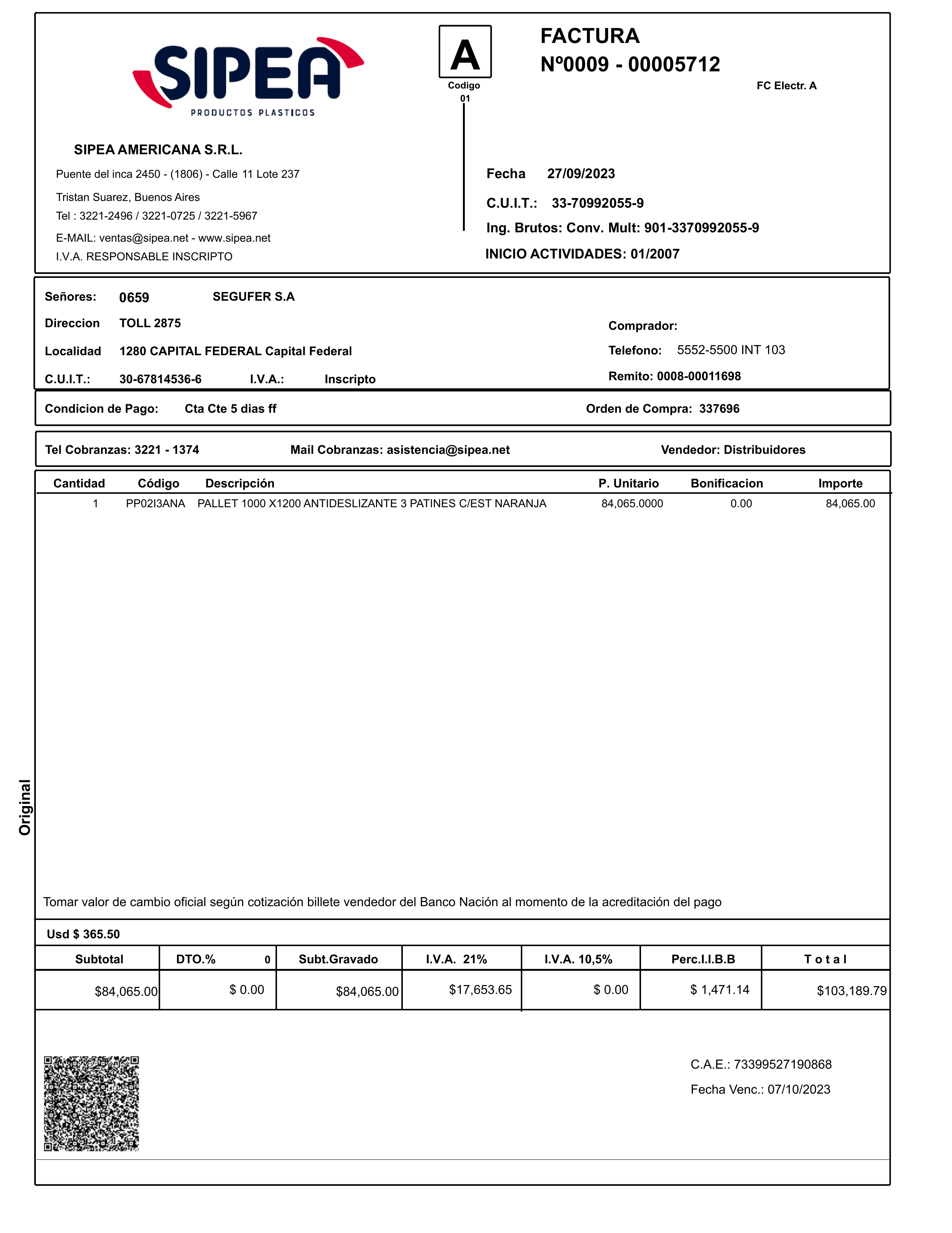 SIPEA
PRODUCTOS PLASTICOS

A
Codigo
01

FACTURA
Nº0009 - 00005712

FC Electr. A

SIPEA AMERICANA S.R.L.
Puente del inca 2450 - (1806) - Calle 11 Lote 237
Tristan Suarez, Buenos Aires
Tel : 3221-2496 / 3221-0725 / 3221-5967
E-MAIL: ventas@sipea.net - www.sipea.net
I.V.A. RESPONSABLE INSCRIPTO

Fecha 27/09/2023
C.U.I.T.: 33-70992055-9
Ing. Brutos: Conv. Mult: 901-3370992055-9
INICIO ACTIVIDADES: 01/2007

Señores: 0659 SEGUFER S.A
Direccion TOLL 2875
Localidad 1280 CAPITAL FEDERAL Capital Federal
C.U.I.T.: 30-67814536-6 I.V.A.: Inscripto

Comprador:
Telefono: 5552-5500 INT 103
Remito: 0008-00011698

Condicion de Pago: Cta Cte 5 dias ff
Orden de Compra: 337696

Tel Cobranzas: 3221 - 1374
Mail Cobranzas: asistencia@sipea.net
Vendedor: Distribuidores

| Cantidad | Código | Descripción | P. Unitario | Bonificacion | Importe |
|---|---|---|---|---|---|
| 1 | PP02I3ANA | PALLET 1000 X1200 ANTIDESLIZANTE 3 PATINES C/EST NARANJA | 84,065.0000 | 0.00 | 84,065.00 |

Original

Tomar valor de cambio oficial según cotización billete vendedor del Banco Nación al momento de la acreditación del pago

Usd $ 365.50

| Subtotal | DTO.% 0 | Subt.Gravado | I.V.A. 21% | I.V.A. 10,5% | Perc.I.I.B.B | T o t a l |
|---|---|---|---|---|---|---|
| $84,065.00 | $ 0.00 | $84,065.00 | $17,653.65 | $ 0.00 | $ 1,471.14 | $103,189.79 |

C.A.E.: 73399527190868
Fecha Venc.: 07/10/2023